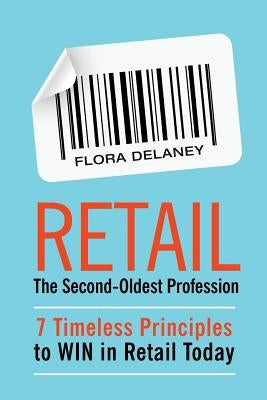 FLORA DELANEY

RETAIL
The Second-Oldest Profession

7 Timeless Principles to WIN in Retail Today